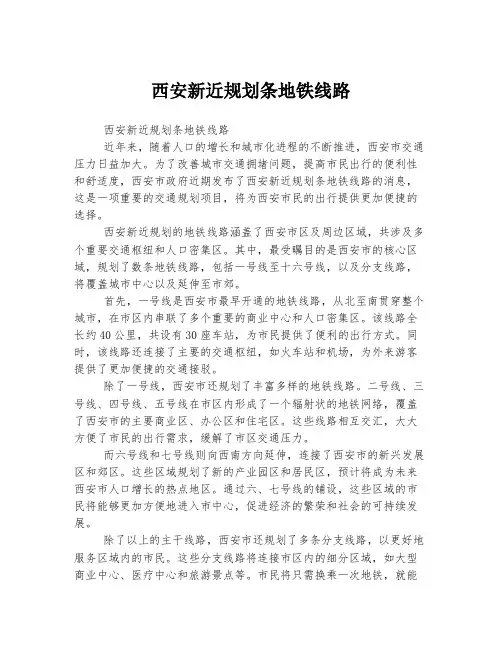 西安新近规划条地铁线路

西安新近规划条地铁线路

近年来，随着人口的增长和城市化进程的不断推进，西安市交通压力日益加大。为了改善城市交通拥堵问题，提高市民出行的便利性和舒适度，西安市政府近期发布了西安新近规划条地铁线路的消息，这是一项重要的交通规划项目，将为西安市民的出行提供更加便捷的选择。

西安新近规划的地铁线路涵盖了西安市区及周边区域，共涉及多个重要交通枢纽和人口密集区。其中，最受瞩目的是西安市的核心区域，规划了数条地铁线路，包括一号线至十六号线，以及分支线路，将覆盖城市中心以及延伸至市郊。

首先，一号线是西安市最早开通的地铁线路，从北至南贯穿整个城市，在市区内串联了多个重要的商业中心和人口密集区。该线路全长约40公里，共设有30座车站，为市民提供了便利的出行方式。同时，该线路还连接了主要的交通枢纽，如火车站和机场，为外来游客提供了更加便捷的交通接驳。

除了一号线，西安市还规划了丰富多样的地铁线路。二号线、三号线、四号线、五号线在市区内形成了一个辐射状的地铁网络，覆盖了西安市的主要商业区、办公区和住宅区。这些线路相互交汇，大大方便了市民的出行需求，缓解了市区交通压力。

而六号线和七号线则向西南方向延伸，连接了西安市的新兴发展区和郊区。这些区域规划了新的产业园区和居民区，预计将成为未来西安市人口增长的热点地区。通过六、七号线的铺设，这些区域的市民将能够更加方便地进入市中心，促进经济的繁荣和社会的可持续发展。

除了以上的主干线路，西安市还规划了多条分支线路，以更好地服务区域内的市民。这些分支线路将连接市区内的细分区域，如大型商业中心、医疗中心和旅游景点等。市民将只需换乘一次地铁，就能